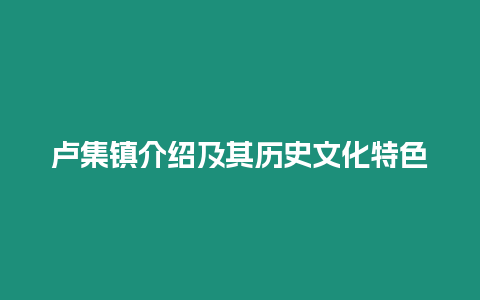 卢集镇介绍及其历史文化特色